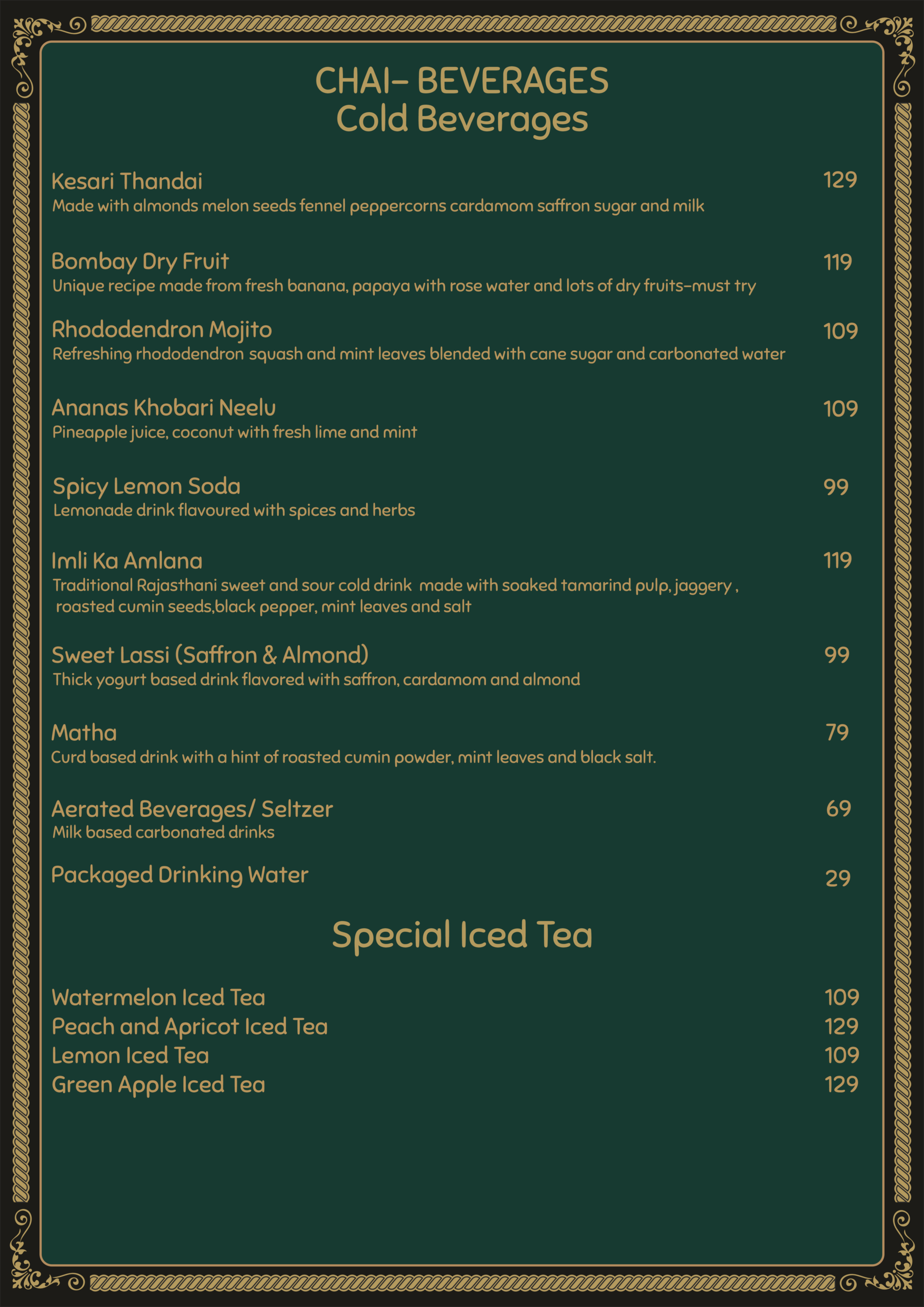 CHAI- BEVERAGES
Cold Beverages

Kesari Thandai 129
Made with almonds melon seeds fennel peppercorns cardamom saffron sugar and milk

Bombay Dry Fruit 119
Unique recipe made from fresh banana, papaya with rose water and lots of dry fruits-must try

Rhododendron Mojito 109
Refreshing rhododendron squash and mint leaves blended with cane sugar and carbonated water

Ananas Khobari Neelu 109
Pineapple juice, coconut with fresh lime and mint

Spicy Lemon Soda 99
Lemonade drink flavoured with spices and herbs

Imli Ka Amlana 119
Traditional Rajasthani sweet and sour cold drink made with soaked tamarind pulp, jaggery , roasted cumin seeds,black pepper, mint leaves and salt

Sweet Lassi (Saffron & Almond) 99
Thick yogurt based drink flavored with saffron, cardamom and almond

Matha 79
Curd based drink with a hint of roasted cumin powder, mint leaves and black salt.

Aerated Beverages/ Seltzer 69
Milk based carbonated drinks

Packaged Drinking Water 29

Special Iced Tea

Watermelon Iced Tea 109
Peach and Apricot Iced Tea 129
Lemon Iced Tea 109
Green Apple Iced Tea 129